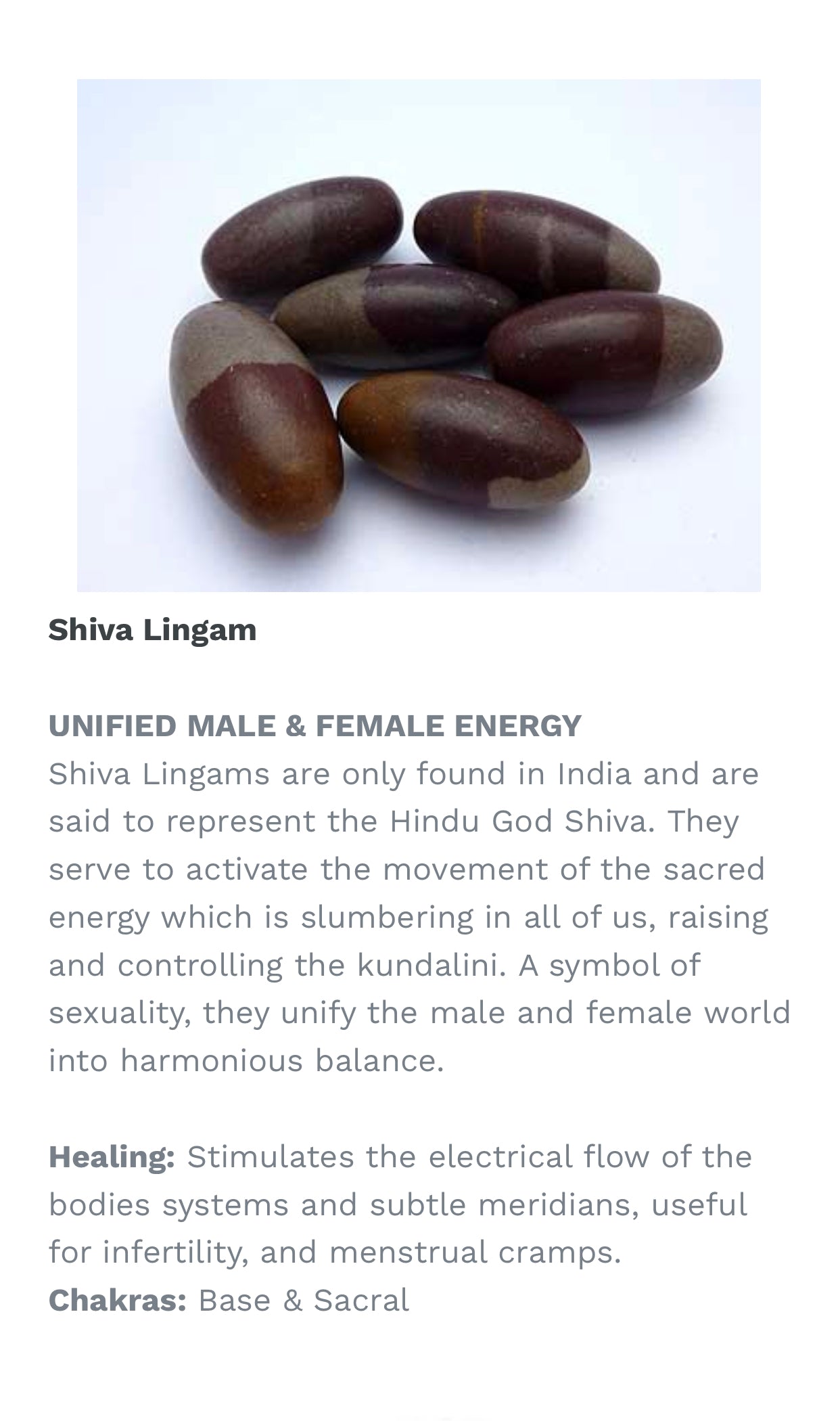 Shiva Lingam

UNIFIED MALE & FEMALE ENERGY
Shiva Lingams are only found in India and are said to represent the Hindu God Shiva. They serve to activate the movement of the sacred energy which is slumbering in all of us, raising and controlling the kundalini. A symbol of sexuality, they unify the male and female world into harmonious balance.

Healing: Stimulates the electrical flow of the bodies systems and subtle meridians, useful for infertility, and menstrual cramps.
Chakras: Base & Sacral